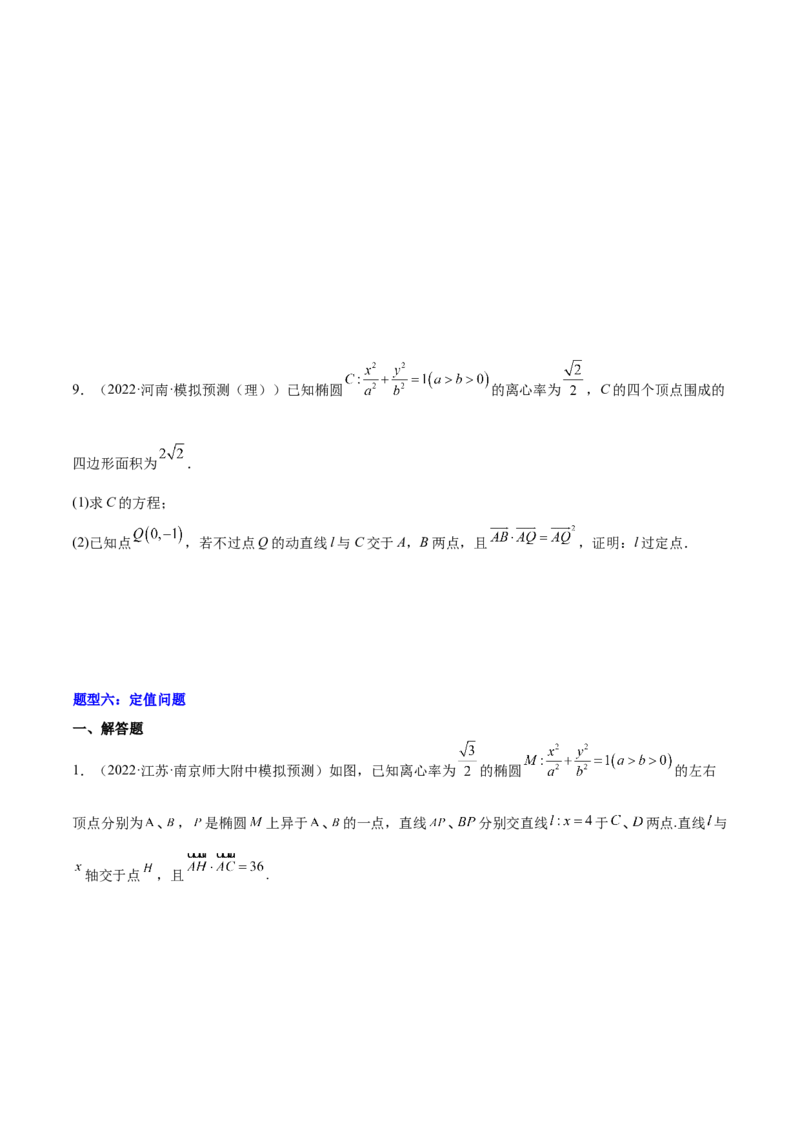 9．（2022·河南·模拟预测（理））已知椭圆$C:\frac{x^2}{a^2}+\frac{y^2}{b^2}=1(a>b>0)$的离心率为$\frac{\sqrt{2}}{2}$，C的四个顶点围成的四边形面积为$2\sqrt{2}$.

(1)求C的方程；

(2)已知点$Q(0,-1)$，若不过点Q的动直线l与C交于A，B两点，且$\overrightarrow{AB}\cdot\overrightarrow{AQ}=\overrightarrow{AQ}^2$，证明：l过定点.

题型六：定值问题

一、解答题

1．（2022·江苏·南京师大附中模拟预测）如图，已知离心率为$\frac{\sqrt{3}}{2}$的椭圆$M:\frac{x^2}{a^2}+\frac{y^2}{b^2}=1(a>b>0)$的左右顶点分别为A、B，P是椭圆M上异于A、B的一点，直线AP、BP分别交直线$l:x=4$于C、D两点.直线l与x轴交于点H，且$\overrightarrow{AH}\cdot\overrightarrow{AC}=36$.